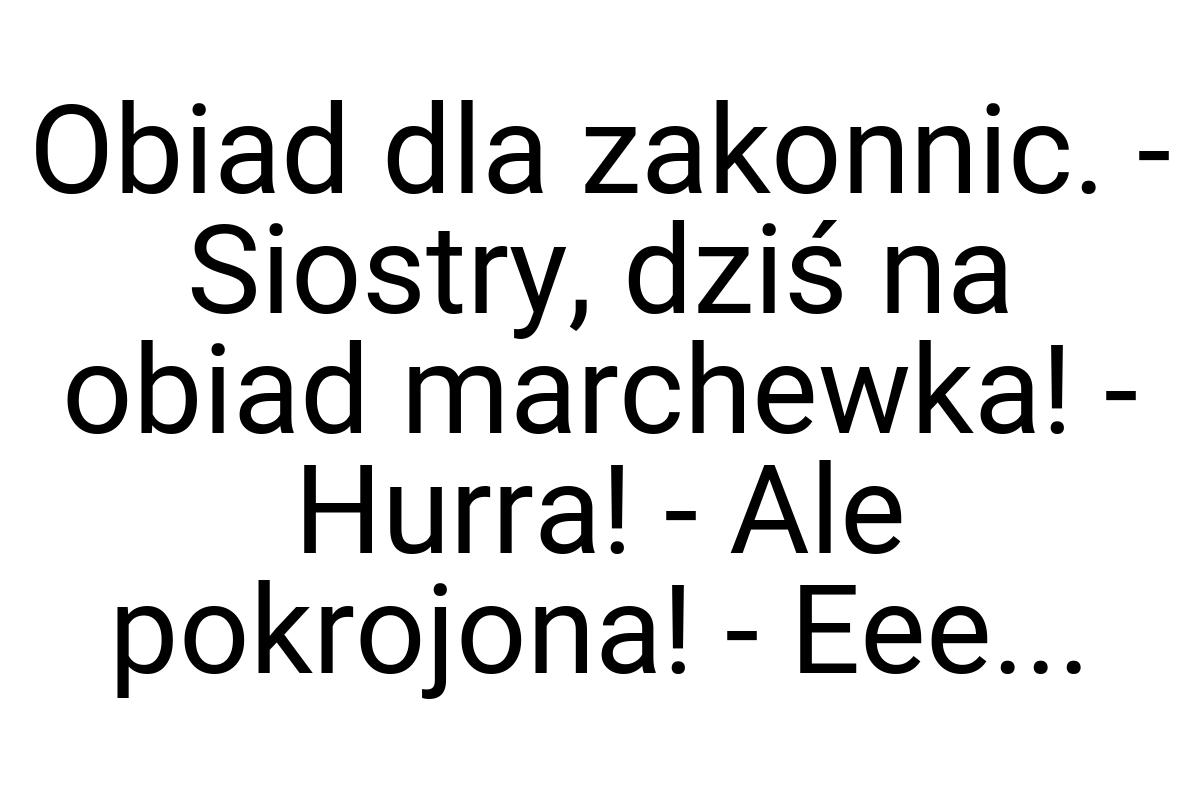 Obiad dla zakonnic. - Siostry, dziś na obiad marchewka! - Hurra! - Ale pokrojona! - Eee...